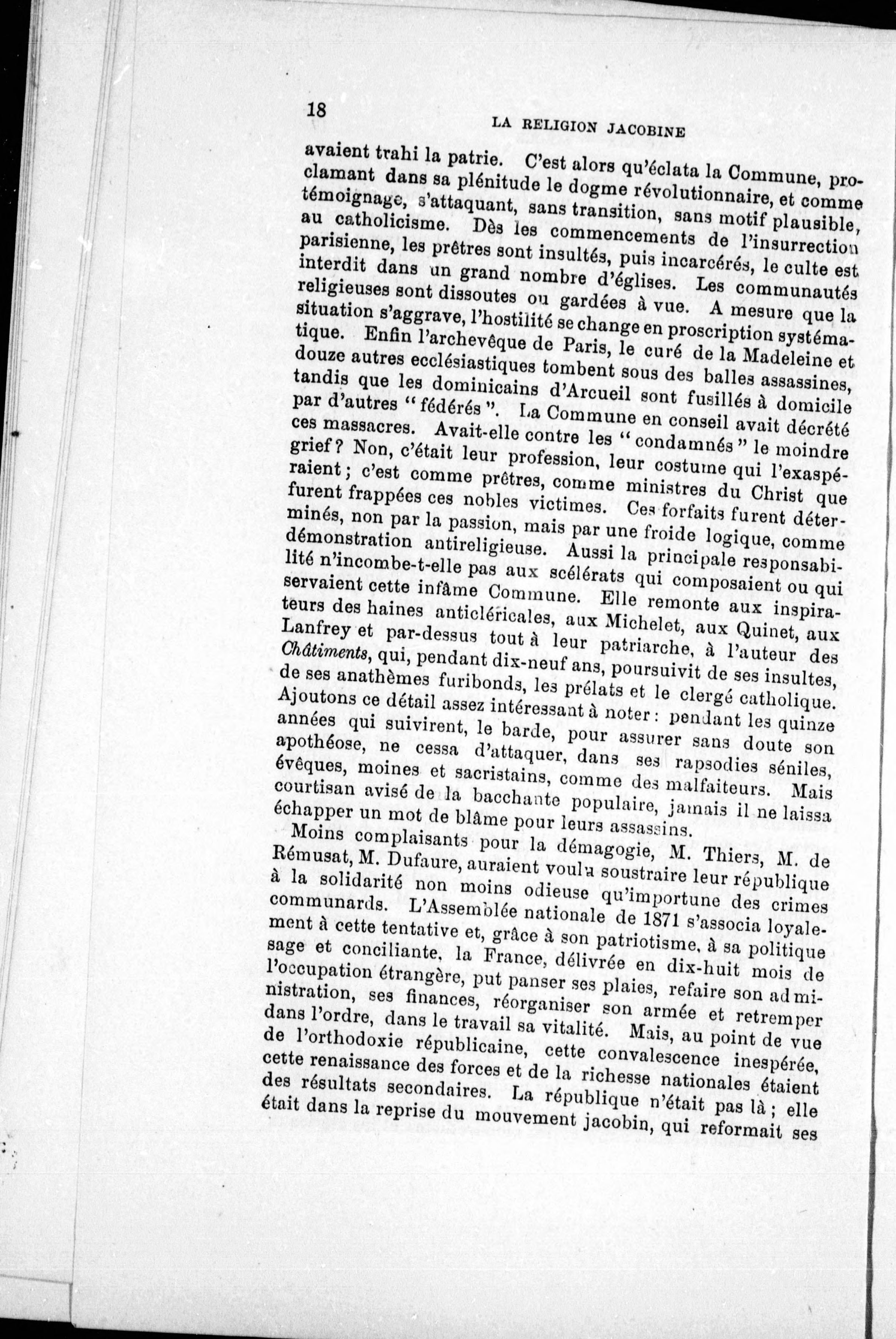 18 LA RELIGION JACOBINE

avaient trahi la patrie. C'est alors qu'éclata la Commune, proclamant dans sa plénitude le dogme révolutionnaire, et comme témoignage, s'attaquant, sans transition, sans motif plausible, au catholicisme. Dès les commencements de l'insurrection parisienne, les prêtres sont insultés, puis incarcérés, le culte est interdit dans un grand nombre d'églises. Les communautés religieuses sont dissoutes ou gardées à vue. A mesure que la situation s'aggrave, l'hostilité se change en proscription systématique. Enfin l'archevêque de Paris, le curé de la Madeleine et douze autres ecclésiastiques tombent sous des balles assassines, tandis que les dominicains d'Arcueil sont fusillés à domicile par d'autres "fédérés". La Commune en conseil avait décrété ces massacres. Avait-elle contre les "condamnés" le moindre grief? Non, c'était leur profession, leur costume qui l'exaspéraient; c'est comme prêtres, comme ministres du Christ que furent frappées ces nobles victimes. Ces forfaits furent déterminés, non par la passion, mais par une froide logique, comme démonstration antireligieuse. Aussi la principale responsabilité n'incombe-t-elle pas aux scélérats qui composaient ou qui servaient cette infâme Commune. Elle remonte aux inspirateurs des haines anticléricales, aux Michelet, aux Quinet, aux Lanfrey et par-dessus tout à leur patriarche, à l'auteur des Châtiments, qui, pendant dix-neuf ans, poursuivit de ses insultes, de ses anathèmes furibonds, les prélats et le clergé catholique. Ajoutons ce détail assez intéressant à noter: pendant les quinze années qui suivirent, le barde, pour assurer sans doute son apothéose, ne cessa d'attaquer, dans ses rapsodies séniles, évêques, moines et sacristains, comme des malfaiteurs. Mais courtisan avisé de la bacchante populaire, jamais il ne laissa échapper un mot de blâme pour leurs assassins.

Moins complaisants pour la démagogie, M. Thiers, M. de Rémusat, M. Dufaure, auraient voulu soustraire leur république à la solidarité non moins odieuse qu'importune des crimes communards. L'Assemblée nationale de 1871 s'associa loyalement à cette tentative et, grâce à son patriotisme, à sa politique sage et conciliante, la France, délivrée en dix-huit mois de l'occupation étrangère, put panser ses plaies, refaire son administration, ses finances, réorganiser son armée et retremper dans l'ordre, dans le travail sa vitalité. Mais, au point de vue de l'orthodoxie républicaine, cette convalescence inespérée, cette renaissance des forces et de la richesse nationales étaient des résultats secondaires. La république n'était pas là; elle était dans la reprise du mouvement jacobin, qui reformait ses